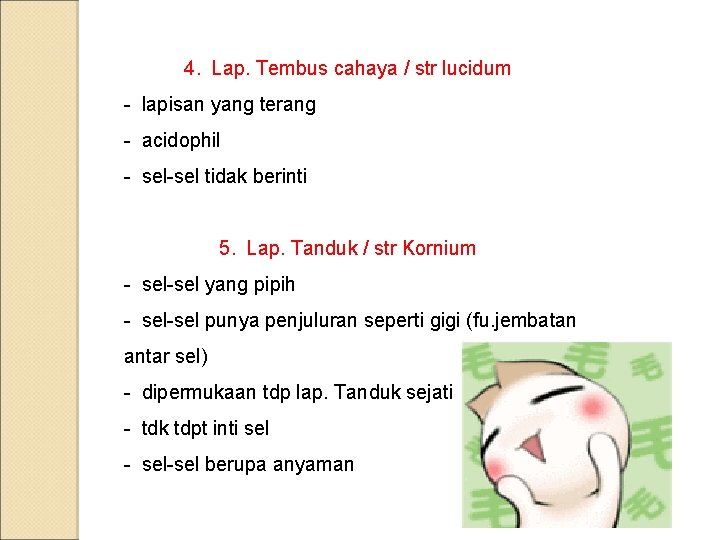 4. Lap. Tembus cahaya / str lucidum

- lapisan yang terang
- acidophil
- sel-sel tidak berinti

5. Lap. Tanduk / str Kornium

- sel-sel yang pipih
- sel-sel punya penjuluran seperti gigi (fu.jembatan antar sel)
- dipermukaan tdp lap. Tanduk sejati
- tdk tdpt inti sel
- sel-sel berupa anyaman

毛 毛 毛 毛 毛 毛